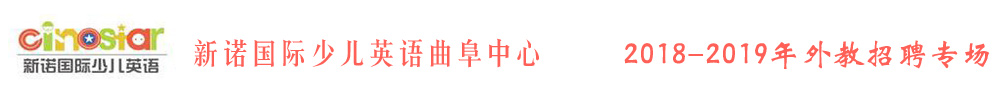 cinostar
新诺国际少儿英语

新诺国际少儿英语曲阜中心

2018-2019年外教招聘专场